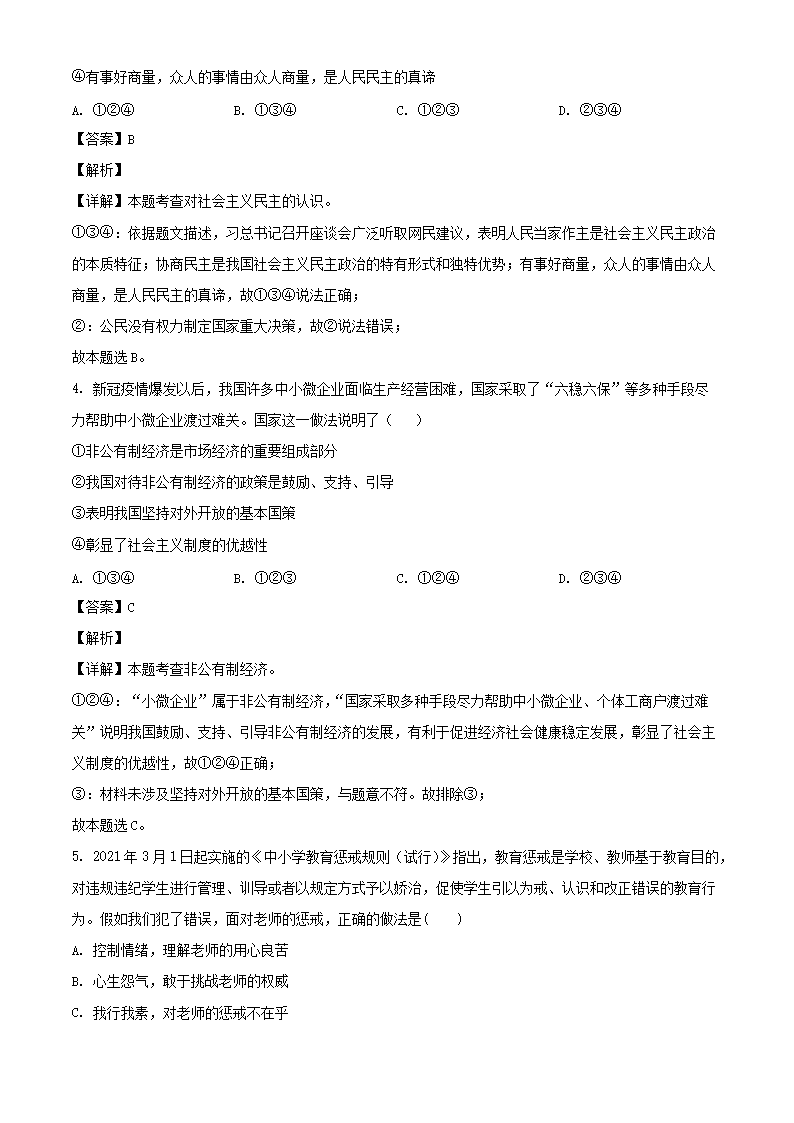 ④有事好商量，众人的事情由众人商量，是人民民主的真谛

A. ①②④　　B. ①③④　　C. ①②③　　D. ②③④

【答案】B

【解析】

【详解】本题考查对社会主义民主的认识。

①③④：依据题文描述，习总书记召开座谈会广泛听取网民建议，表明人民当家作主是社会主义民主政治的本质特征；协商民主是我国社会主义民主政治的特有形式和独特优势；有事好商量，众人的事情由众人商量，是人民民主的真谛，故①③④说法正确；

②：公民没有权力制定国家重大决策，故②说法错误；

故本题选B。

4. 新冠疫情爆发以后，我国许多中小微企业面临生产经营困难，国家采取了“六稳六保”等多种手段尽力帮助中小微企业渡过难关。国家这一做法说明了（　　）

①非公有制经济是市场经济的重要组成部分

②我国对待非公有制经济的政策是鼓励、支持、引导

③表明我国坚持对外开放的基本国策

④彰显了社会主义制度的优越性

A. ①③④　　B. ①②③　　C. ①②④　　D. ②③④

【答案】C

【解析】

【详解】本题考查非公有制经济。

①②④：“小微企业”属于非公有制经济，“国家采取多种手段尽力帮助中小微企业、个体工商户渡过难关”说明我国鼓励、支持、引导非公有制经济的发展，有利于促进经济社会健康稳定发展，彰显了社会主义制度的优越性，故①②④正确；

③：材料未涉及坚持对外开放的基本国策，与题意不符。故排除③；

故本题选C。

5. 2021年3月1日起实施的《中小学教育惩戒规则（试行）》指出，教育惩戒是学校、教师基于教育目的，对违规违纪学生进行管理、训导或者以规定方式予以矫治，促使学生引以为戒、认识和改正错误的教育行为。假如我们犯了错误，面对老师的惩戒，正确的做法是（　　）

A. 控制情绪，理解老师的用心良苦

B. 心生怨气，敢于挑战老师的权威

C. 我行我素，对老师的惩戒不在乎